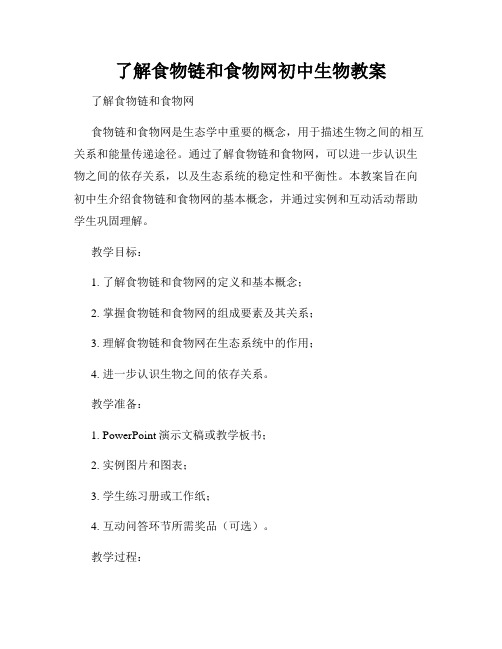 了解食物链和食物网初中生物教案

了解食物链和食物网

食物链和食物网是生态学中重要的概念，用于描述生物之间的相互关系和能量传递途径。通过了解食物链和食物网，可以进一步认识生物之间的依存关系，以及生态系统的稳定性和平衡性。本教案旨在向初中生介绍食物链和食物网的基本概念，并通过实例和互动活动帮助学生巩固理解。

教学目标：

1. 了解食物链和食物网的定义和基本概念；

2. 掌握食物链和食物网的组成要素及其关系；

3. 理解食物链和食物网在生态系统中的作用；

4. 进一步认识生物之间的依存关系。

教学准备：

1. PowerPoint 演示文稿或教学板书；

2. 实例图片和图表；

3. 学生练习册或工作纸；

4. 互动问答环节所需奖品（可选）。

教学过程：